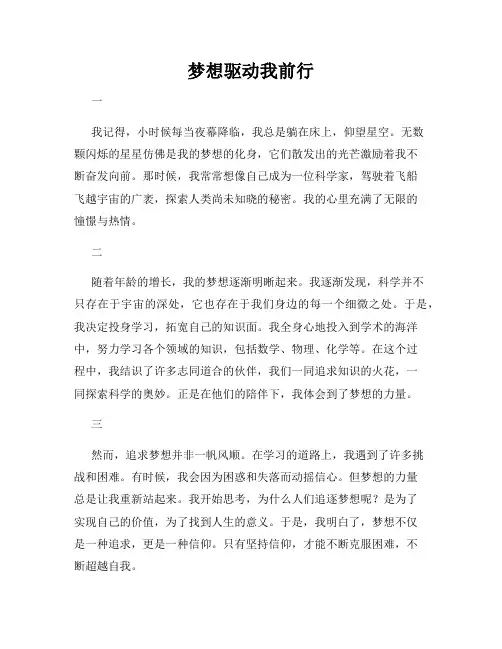 梦想驱动我前行

一

我记得，小时候每当夜幕降临，我总是躺在床上，仰望星空。无数颗闪烁的星星仿佛是我的梦想的化身，它们散发出的光芒激励着我不断奋发向前。那时候，我常常想像自己成为一位科学家，驾驶着飞船飞越宇宙的广袤，探索人类尚未知晓的秘密。我的心里充满了无限的憧憬与热情。

二

随着年龄的增长，我的梦想逐渐明晰起来。我逐渐发现，科学并不只存在于宇宙的深处，它也存在于我们身边的每一个细微之处。于是，我决定投身学习，拓宽自己的知识面。我全身心地投入到学术的海洋中，努力学习各个领域的知识，包括数学、物理、化学等。在这个过程中，我结识了许多志同道合的伙伴，我们一同追求知识的火花，一同探索科学的奥妙。正是在他们的陪伴下，我体会到了梦想的力量。

三

然而，追求梦想并非一帆风顺。在学习的道路上，我遇到了许多挑战和困难。有时候，我会因为困惑和失落而动摇信心。但梦想的力量总是让我重新站起来。我开始思考，为什么人们追逐梦想呢？是为了实现自己的价值，为了找到人生的意义。于是，我明白了，梦想不仅是一种追求，更是一种信仰。只有坚持信仰，才能不断克服困难，不断超越自我。